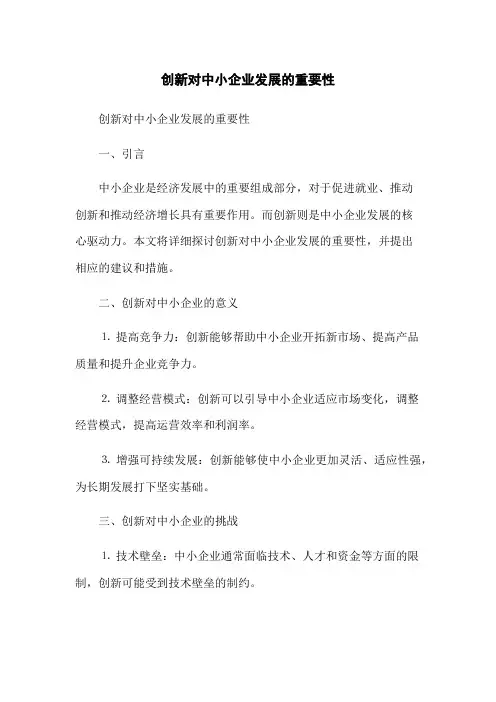 创新对中小企业发展的重要性

创新对中小企业发展的重要性

一、引言

中小企业是经济发展中的重要组成部分，对于促进就业、推动创新和推动经济增长具有重要作用。而创新则是中小企业发展的核心驱动力。本文将详细探讨创新对中小企业发展的重要性，并提出相应的建议和措施。

二、创新对中小企业的意义

1. 提高竞争力：创新能够帮助中小企业开拓新市场、提高产品质量和提升企业竞争力。

2. 调整经营模式：创新可以引导中小企业适应市场变化，调整经营模式，提高运营效率和利润率。

3. 增强可持续发展：创新能够使中小企业更加灵活、适应性强，为长期发展打下坚实基础。

三、创新对中小企业的挑战

1. 技术壁垒：中小企业通常面临技术、人才和资金等方面的限制，创新可能受到技术壁垒的制约。